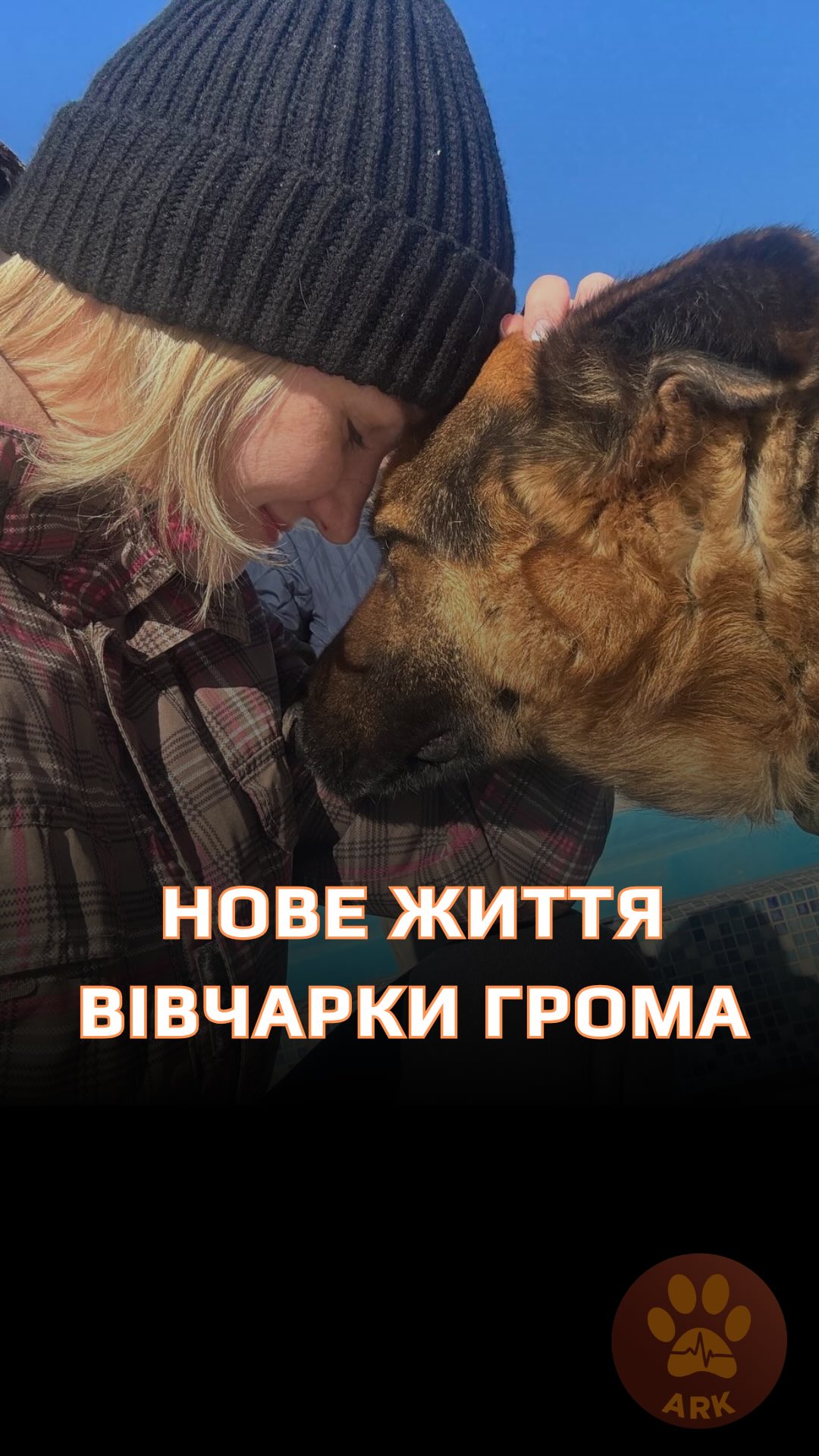 НОВЕ ЖИТТЯ ВІВЧАРКИ ГРОМА

ARK